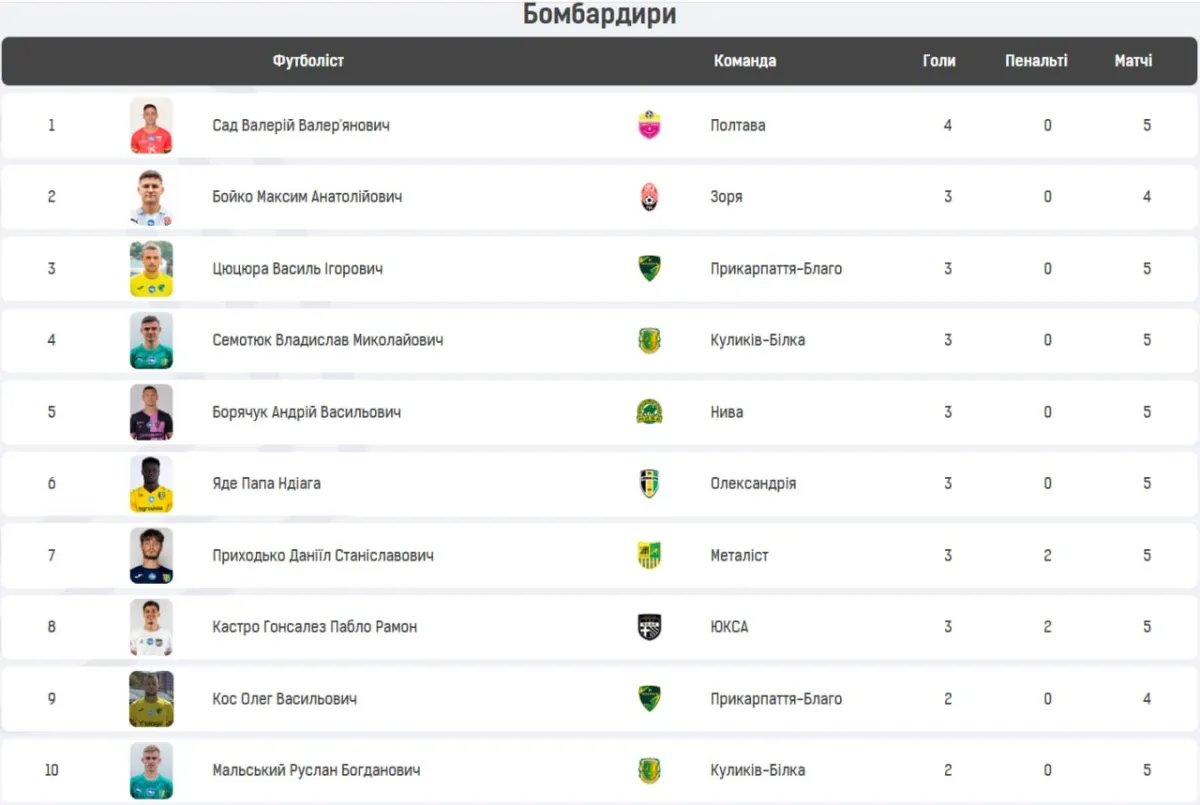 Бомбардири

| | Футболіст | Команда | Голи | Пенальті | Матчі |
|---|---|---|---|---|---|
| 1 | Сад Валерій Валер'янович | Полтава | 4 | 0 | 5 |
| 2 | Бойко Максим Анатолійович | Зоря | 3 | 0 | 4 |
| 3 | Цюцюра Василь Ігорович | Прикарпаття-Благо | 3 | 0 | 5 |
| 4 | Семотюк Владислав Миколайович | Куликів-Білка | 3 | 0 | 5 |
| 5 | Борячук Андрій Васильович | Нива | 3 | 0 | 5 |
| 6 | Яде Папа Ндіага | Олександрія | 3 | 0 | 5 |
| 7 | Приходько Даніїл Станіславович | Металіст | 3 | 2 | 5 |
| 8 | Кастро Гонсалез Пабло Рамон | ЮКСА | 3 | 2 | 5 |
| 9 | Кос Олег Васильович | Прикарпаття-Благо | 2 | 0 | 4 |
| 10 | Мальський Руслан Богданович | Куликів-Білка | 2 | 0 | 5 |